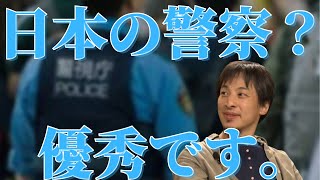 日本の警察？

警視庁
POLICE

優秀です。